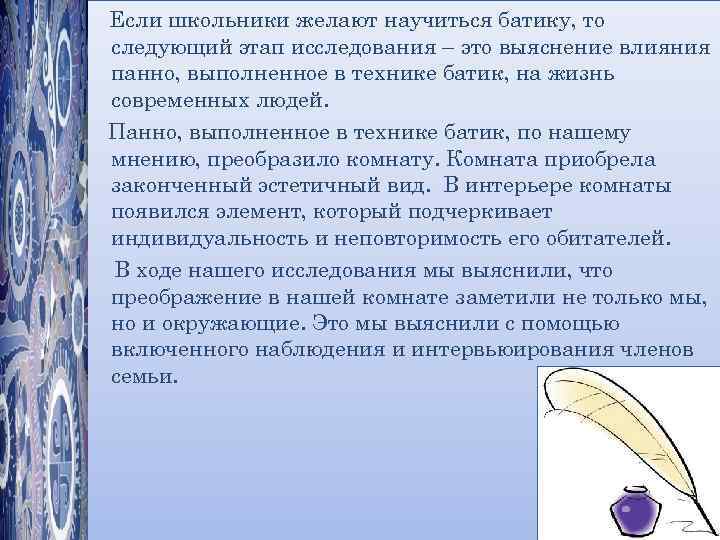 Если школьники желают научиться батику, то следующий этап исследования – это выяснение влияния панно, выполненное в технике батик, на жизнь современных людей.

Панно, выполненное в технике батик, по нашему мнению, преобразило комнату. Комната приобрела законченный эстетичный вид. В интерьере комнаты появился элемент, который подчеркивает индивидуальность и неповторимость его обитателей.

В ходе нашего исследования мы выяснили, что преображение в нашей комнате заметили не только мы, но и окружающие. Это мы выяснили с помощью включенного наблюдения и интервьюирования членов семьи.